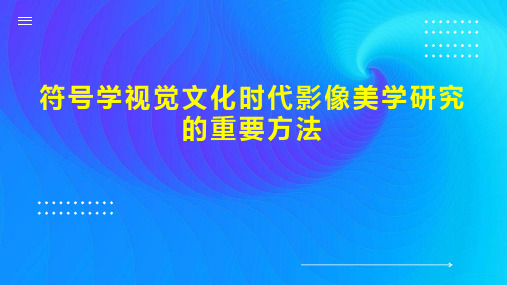 符号学视觉文化时代影像美学研究的重要方法